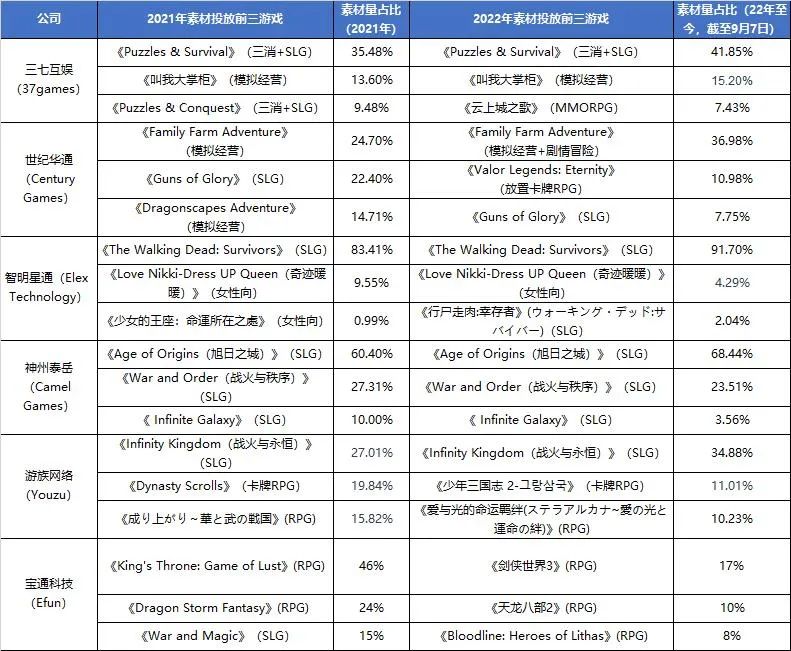 | 公司 | 2021年素材投放前三游戏 | 素材量占比（2021年） | 2022年素材投放前三游戏 | 素材量占比（22年至今，截至9月7日） |
|---|---|---|---|---|
| 三七互娱（37games） | 《Puzzles & Survival》（三消+SLG） | 35.48% | 《Puzzles & Survival》（三消+SLG） | 41.85% |
| | 《叫我大掌柜》（模拟经营） | 13.60% | 《叫我大掌柜》（模拟经营） | 15.20% |
| | 《Puzzles & Conquest》（三消+SLG） | 9.48% | 《云上城之歌》（MMORPG） | 7.43% |
| 世纪华通（Century Games） | 《Family Farm Adventure》（模拟经营） | 24.70% | 《Family Farm Adventure》（模拟经营+剧情冒险） | 36.98% |
| | 《Guns of Glory》（SLG） | 22.40% | 《Valor Legends: Eternity》（放置卡牌RPG） | 10.98% |
| | 《Dragonscapes Adventure》（模拟经营） | 14.71% | 《Guns of Glory》（SLG） | 7.75% |
| 智明星通（Elex Technology） | 《The Walking Dead: Survivors》（SLG） | 83.41% | 《The Walking Dead: Survivors》（SLG） | 91.70% |
| | 《Love Nikki-Dress UP Queen（奇迹暖暖）》（女性向） | 9.55% | 《Love Nikki-Dress UP Queen（奇迹暖暖）》（女性向） | 4.29% |
| | 《少女的王座：命運所在之處》（女性向） | 0.99% | 《行尸走肉:幸存者》(ウォーキング・デッド:サバイバー）(SLG) | 2.04% |
| 神州泰岳（Camel Games） | 《Age of Origins（旭日之城）》（SLG） | 60.40% | 《Age of Origins（旭日之城）》（SLG） | 68.44% |
| | 《War and Order（战火与秩序）》（SLG） | 27.31% | 《War and Order（战火与秩序）》（SLG） | 23.51% |
| | 《 Infinite Galaxy》（SLG） | 10.00% | 《 Infinite Galaxy》（SLG） | 3.56% |
| 游族网络（Youzu） | 《Infinity Kingdom（战火与永恒）》（SLG） | 27.01% | 《Infinity Kingdom（战火与永恒）》（SLG） | 34.88% |
| | 《Dynasty Scrolls》（卡牌RPG） | 19.84% | 《少年三国志 2-그랑삼국》（卡牌RPG） | 11.01% |
| | 《成り上がり～華と武の戦国》(RPG) | 15.82% | 《爱与光的命运羁绊(ステラアルカナ~愛の光と運命の絆)》(RPG) | 10.23% |
| 宝通科技（Efun） | 《King's Throne: Game of Lust》(RPG) | 46% | 《剑侠世界3》(RPG) | 17% |
| | 《Dragon Storm Fantasy》(RPG) | 24% | 《天龙八部2》(RPG) | 10% |
| | 《War and Magic》（SLG） | 15% | 《Bloodline: Heroes of Lithas》(RPG) | 8% |